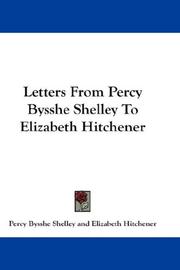 Letters From Percy Bysshe Shelley To Elizabeth Hitchener

Percy Bysshe Shelley and Elizabeth Hitchener